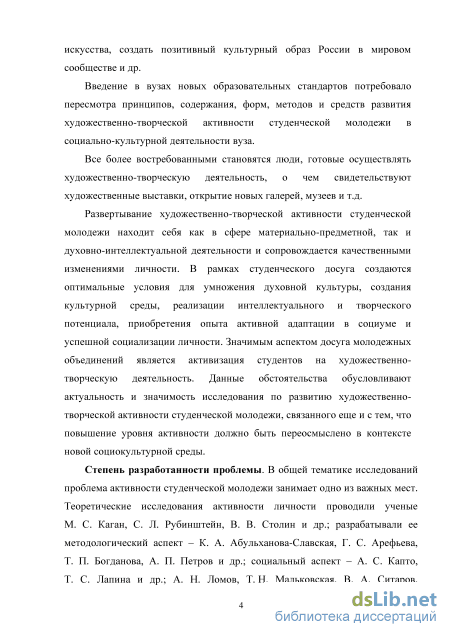 искусства, создать позитивный культурный образ России в мировом сообществе и др.

Введение в вузах новых образовательных стандартов потребовало пересмотра принципов, содержания, форм, методов и средств развития художественно-творческой активности студенческой молодежи в социально-культурной деятельности вуза.

Все более востребованными становятся люди, готовые осуществлять художественно-творческую деятельность, о чем свидетельствуют художественные выставки, открытие новых галерей, музеев и т.д.

Развертывание художественно-творческой активности студенческой молодежи находит себя как в сфере материально-предметной, так и духовно-интеллектуальной деятельности и сопровождается качественными изменениями личности. В рамках студенческого досуга создаются оптимальные условия для умножения духовной культуры, создания культурной среды, реализации интеллектуального и творческого потенциала, приобретения опыта активной адаптации в социуме и успешной социализации личности. Значимым аспектом досуга молодежных объединений является активизация студентов на художественно-творческую деятельность. Данные обстоятельства обусловливают актуальность и значимость исследования по развитию художественно-творческой активности студенческой молодежи, связанного еще и с тем, что повышение уровня активности должно быть переосмыслено в контексте новой социокультурной среды.

**Степень разработанности проблемы**. В общей тематике исследований проблема активности студенческой молодежи занимает одно из важных мест. Теоретические исследования активности личности проводили ученые М. С. Каган, С. Л. Рубинштейн, В. В. Столин и др.; разрабатывали ее методологический аспект – К. А. Абульханова-Славская, Г. С. Арефьева, Т. П. Богданова, А. П. Петров и др.; социальный аспект – А. С. Капто, Т. С. Лапина и др.; А. Н. Ломов, Т. Н. Мальковская, В. А. Ситаров,

4

dsLib.net
библиотека диссертаций